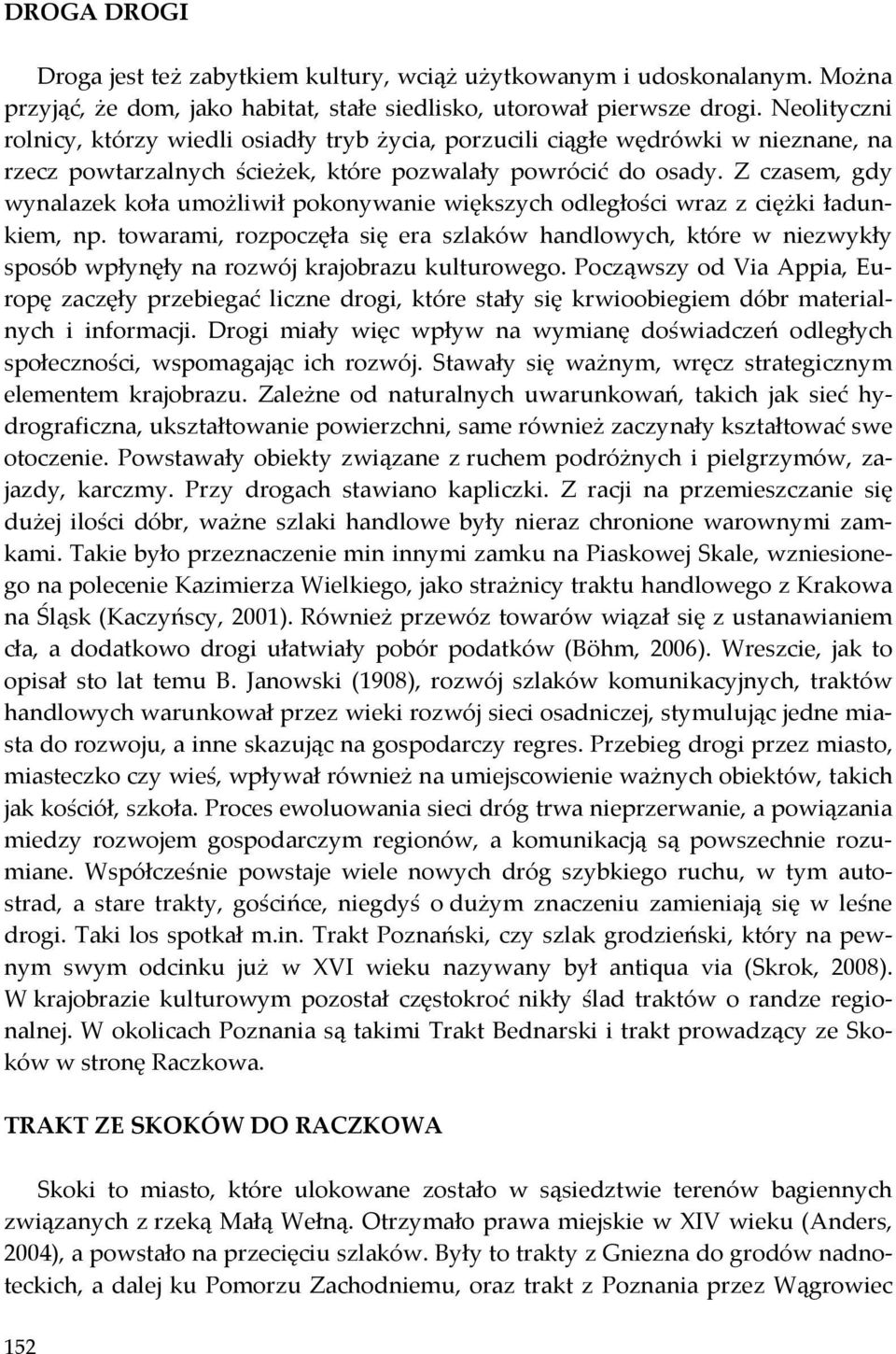 DROGA DROGI

Droga jest też zabytkiem kultury, wciąż użytkowanym i udoskonalanym. Można przyjąć, że dom, jako habitat, stałe siedlisko, utorował pierwsze drogi. Neolityczni rolnicy, którzy wiedli osiadły tryb życia, porzucili ciągłe wędrówki w nieznane, na rzecz powtarzalnych ścieżek, które pozwalały powrócić do osady. Z czasem, gdy wynalazek koła umożliwił pokonywanie większych odległości wraz z ciężki ładunkiem, np. towarami, rozpoczęła się era szlaków handlowych, które w niezwykły sposób wpłynęły na rozwój krajobrazu kulturowego. Począwszy od Via Appia, Europę zaczęły przebiegać liczne drogi, które stały się krwioobiegiem dóbr materialnych i informacji. Drogi miały więc wpływ na wymianę doświadczeń odległych społeczności, wspomagając ich rozwój. Stawały się ważnym, wręcz strategicznym elementem krajobrazu. Zależne od naturalnych uwarunkowań, takich jak sieć hydrograficzna, ukształtowanie powierzchni, same również zaczynały kształtować swe otoczenie. Powstawały obiekty związane z ruchem podróżnych i pielgrzymów, zajazdy, karczmy. Przy drogach stawiano kapliczki. Z racji na przemieszczanie się dużej ilości dóbr, ważne szlaki handlowe były nieraz chronione warownymi zamkami. Takie było przeznaczenie min innymi zamku na Piaskowej Skale, wzniesionego na polecenie Kazimierza Wielkiego, jako strażnicy traktu handlowego z Krakowa na Śląsk (Kaczyńscy, 2001). Również przewóz towarów wiązał się z ustanawianiem cła, a dodatkowo drogi ułatwiały pobór podatków (Böhm, 2006). Wreszcie, jak to opisał sto lat temu B. Janowski (1908), rozwój szlaków komunikacyjnych, traktów handlowych warunkował przez wieki rozwój sieci osadniczej, stymulując jedne miasta do rozwoju, a inne skazując na gospodarczy regres. Przebieg drogi przez miasto, miasteczko czy wieś, wpływał również na umiejscowienie ważnych obiektów, takich jak kościół, szkoła. Proces ewoluowania sieci dróg trwa nieprzerwanie, a powiązania miedzy rozwojem gospodarczym regionów, a komunikacją są powszechnie rozumiane. Współcześnie powstaje wiele nowych dróg szybkiego ruchu, w tym autostrad, a stare trakty, gościńce, niegdyś o dużym znaczeniu zamieniają się w leśne drogi. Taki los spotkał m.in. Trakt Poznański, czy szlak grodzieński, który na pewnym swym odcinku już w XVI wieku nazywany był antiqua via (Skrok, 2008). W krajobrazie kulturowym pozostał częstokroć nikły ślad traktów o randze regionalnej. W okolicach Poznania są takimi Trakt Bednarski i trakt prowadzący ze Skoków w stronę Raczkowa.

TRAKT ZE SKOKÓW DO RACZKOWA

Skoki to miasto, które ulokowane zostało w sąsiedztwie terenów bagiennych związanych z rzeką Małą Wełną. Otrzymało prawa miejskie w XIV wieku (Anders, 2004), a powstało na przecięciu szlaków. Były to trakty z Gniezna do grodów nadnoteckich, a dalej ku Pomorzu Zachodniemu, oraz trakt z Poznania przez Wągrowiec

152